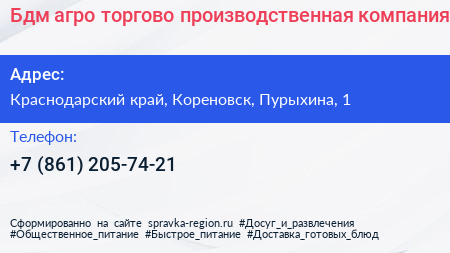 Бдм агро торгово производственная компания

Адрес:
Краснодарский край, Кореновск, Пурыхина, 1

Телефон:
+7 (861) 205-74-21

Сформированно на сайте spravka-region.ru #Досуг_и_развлечения #Общественное_питание #Быстрое_питание #Доставка_готовых_блюд